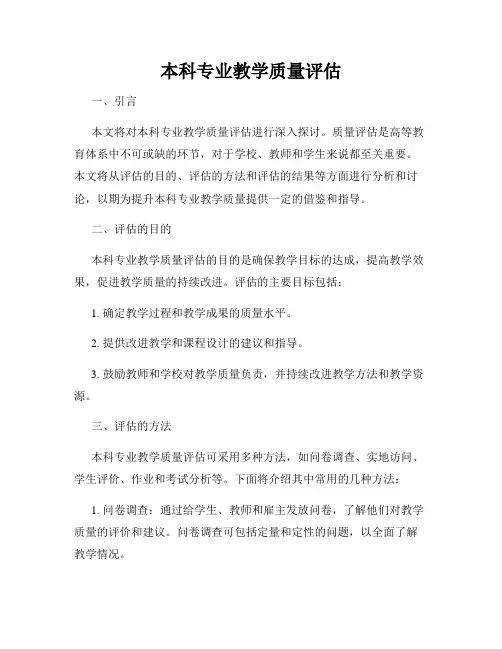 本科专业教学质量评估

一、引言

本文将对本科专业教学质量评估进行深入探讨。质量评估是高等教育体系中不可或缺的环节，对于学校、教师和学生来说都至关重要。本文将从评估的目的、评估的方法和评估的结果等方面进行分析和讨论，以期为提升本科专业教学质量提供一定的借鉴和指导。

二、评估的目的

本科专业教学质量评估的目的是确保教学目标的达成，提高教学效果，促进教学质量的持续改进。评估的主要目标包括：

1. 确定教学过程和教学成果的质量水平。

2. 提供改进教学和课程设计的建议和指导。

3. 鼓励教师和学校对教学质量负责，并持续改进教学方法和教学资源。

三、评估的方法

本科专业教学质量评估可采用多种方法，如问卷调查、实地访问、学生评价、作业和考试分析等。下面将介绍其中常用的几种方法：

1. 问卷调查：通过给学生、教师和雇主发放问卷，了解他们对教学质量的评价和建议。问卷调查可包括定量和定性的问题，以全面了解教学情况。